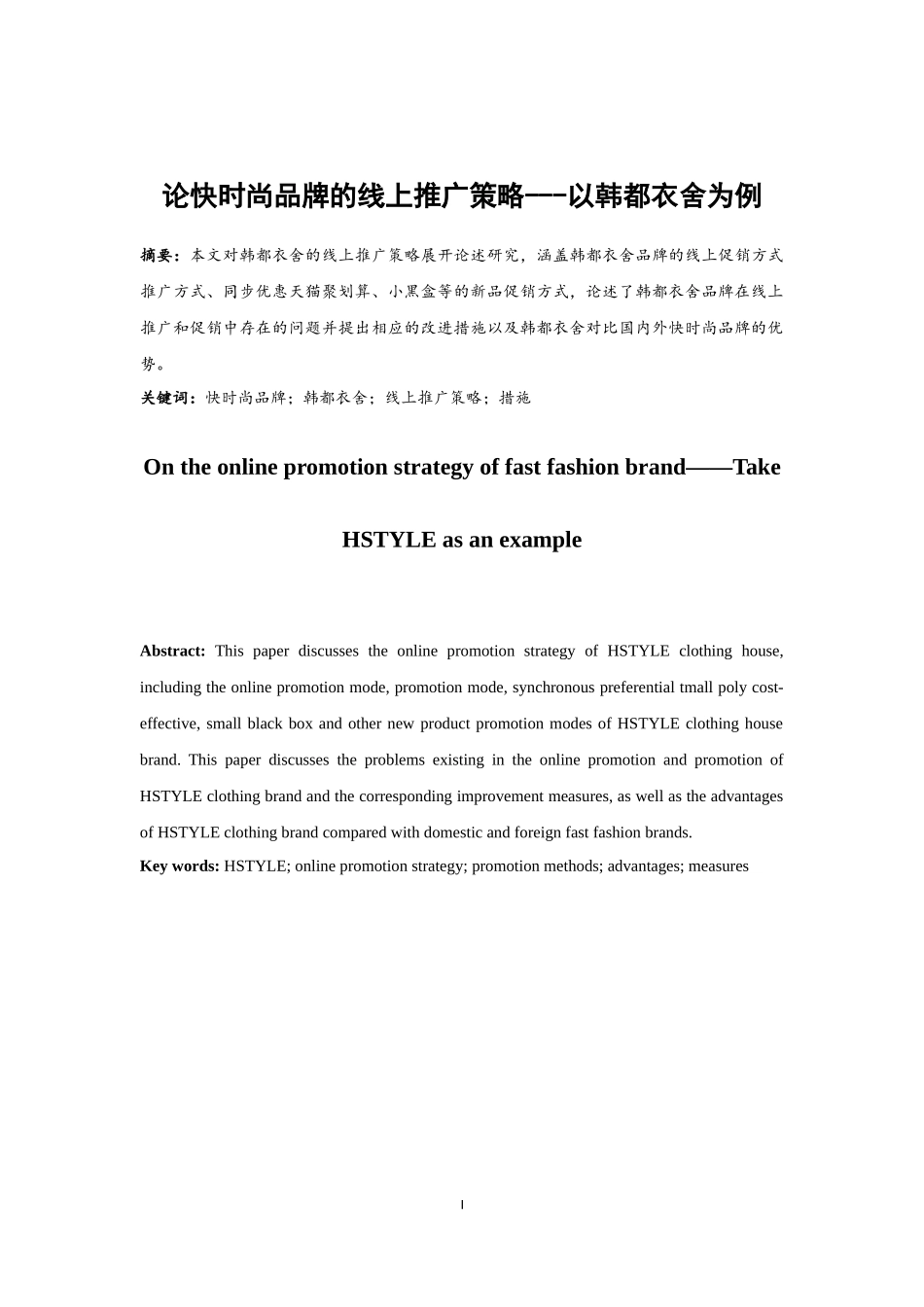 论快时尚品牌的线上推广策略——以韩都衣舍为例

摘要：本文对韩都衣舍的线上推广策略展开论述研究，涵盖韩都衣舍品牌的线上促销方式推广方式、同步优惠天猫聚划算、小黑盒等的新品促销方式，论述了韩都衣舍品牌在线上推广和促销中存在的问题并提出相应的改进措施以及韩都衣舍对比国内外快时尚品牌的优势。

关键词：快时尚品牌；韩都衣舍；线上推广策略；措施

On the online promotion strategy of fast fashion brand——Take HSTYLE as an example

Abstract: This paper discusses the online promotion strategy of HSTYLE clothing house, including the online promotion mode, promotion mode, synchronous preferential tmall poly cost-effective, small black box and other new product promotion modes of HSTYLE clothing house brand. This paper discusses the problems existing in the online promotion and promotion of HSTYLE clothing brand and the corresponding improvement measures, as well as the advantages of HSTYLE clothing brand compared with domestic and foreign fast fashion brands.

Key words: HSTYLE; online promotion strategy; promotion methods; advantages; measures

I